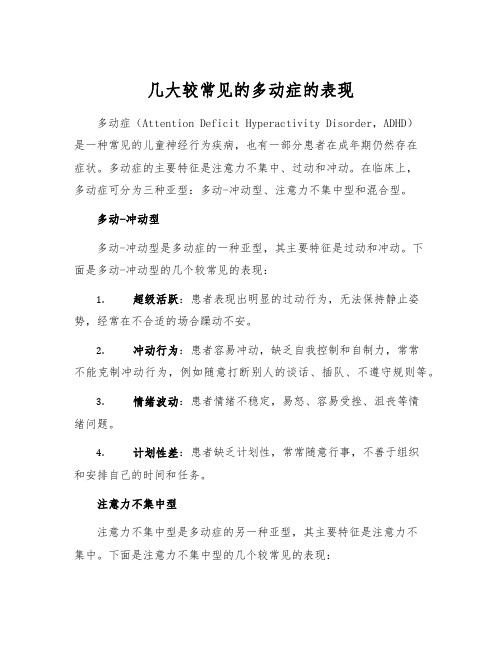 几大较常见的多动症的表现

多动症（Attention Deficit Hyperactivity Disorder，ADHD）是一种常见的儿童神经行为疾病，也有一部分患者在成年期仍然存在症状。多动症的主要特征是注意力不集中、过动和冲动。在临床上，多动症可分为三种亚型：多动-冲动型、注意力不集中型和混合型。

多动-冲动型

多动-冲动型是多动症的一种亚型，其主要特征是过动和冲动。下面是多动-冲动型的几个较常见的表现：

1. 超级活跃：患者表现出明显的过动行为，无法保持静止姿势，经常在不合适的场合躁动不安。

2. 冲动行为：患者容易冲动，缺乏自我控制和自制力，常常不能克制冲动行为，例如随意打断别人的谈话、插队、不遵守规则等。

3. 情绪波动：患者情绪不稳定，易怒、容易受挫、沮丧等情绪问题。

4. 计划性差：患者缺乏计划性，常常随意行事，不善于组织和安排自己的时间和任务。

注意力不集中型

注意力不集中型是多动症的另一种亚型，其主要特征是注意力不集中。下面是注意力不集中型的几个较常见的表现：